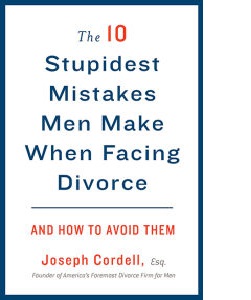 The 10
Stupidest Mistakes Men Make When Facing Divorce

AND HOW TO AVOID THEM

Joseph Cordell, Esq.

Founder of America's Foremost Divorce Firm for Men